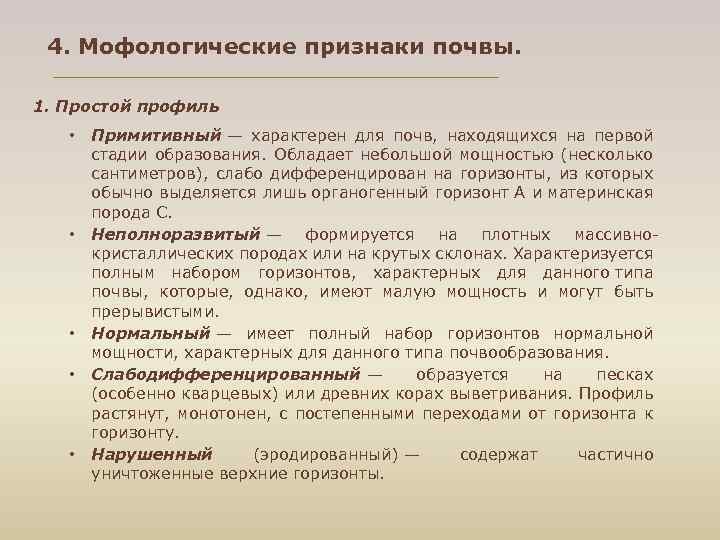 4. Мофологические признаки почвы.

1. Простой профиль

• Примитивный — характерен для почв, находящихся на первой стадии образования. Обладает небольшой мощностью (несколько сантиметров), слабо дифференцирован на горизонты, из которых обычно выделяется лишь органогенный горизонт А и материнская порода С.
• Неполноразвитый — формируется на плотных массивно-кристаллических породах или на крутых склонах. Характеризуется полным набором горизонтов, характерных для данного типа почвы, которые, однако, имеют малую мощность и могут быть прерывистыми.
• Нормальный — имеет полный набор горизонтов нормальной мощности, характерных для данного типа почвообразования.
• Слабодифференцированный — образуется на песках (особенно кварцевых) или древних корах выветривания. Профиль растянут, монотонен, с постепенными переходами от горизонта к горизонту.
• Нарушенный (эродированный) — содержат частично уничтоженные верхние горизонты.